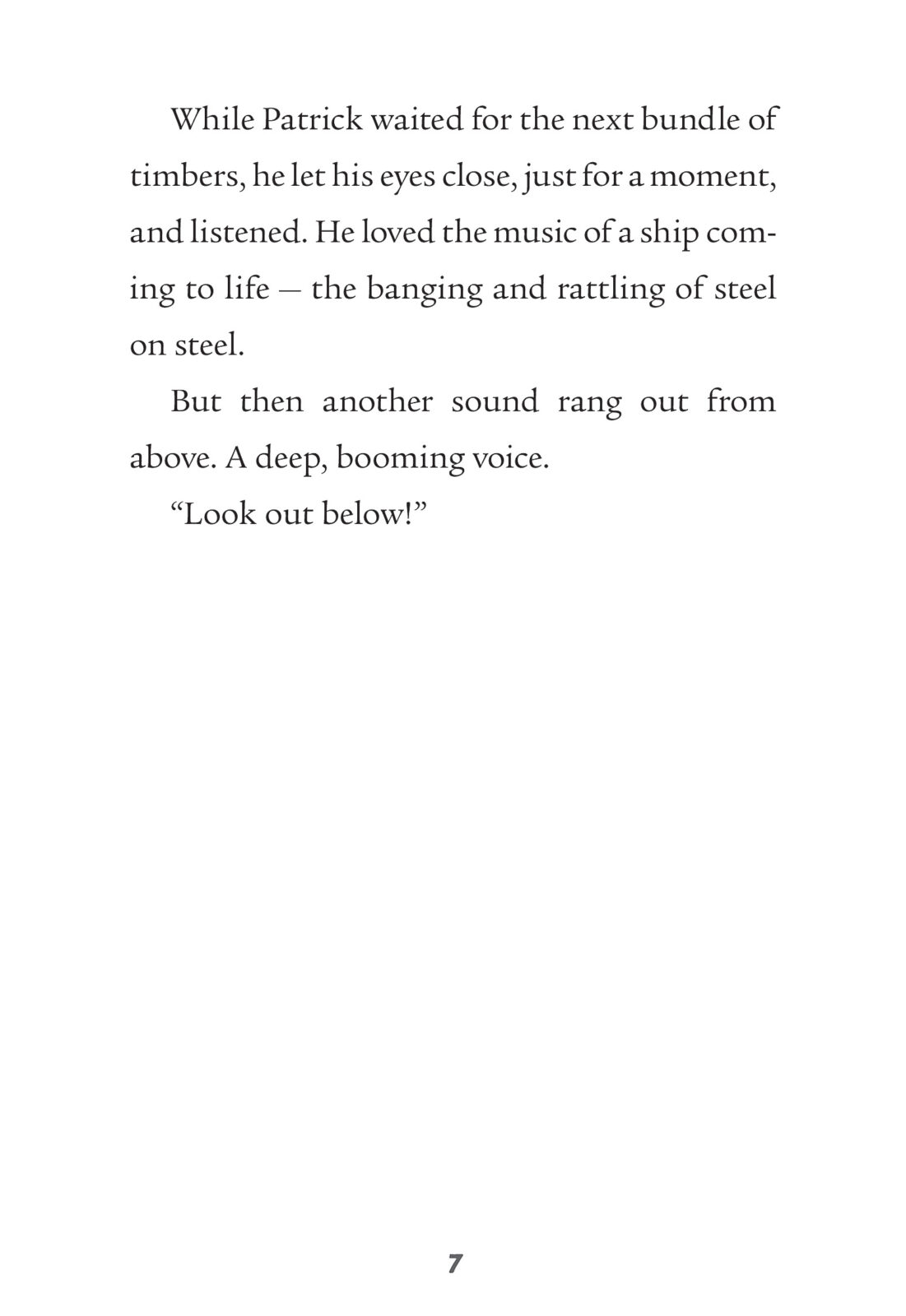 While Patrick waited for the next bundle of timbers, he let his eyes close, just for a moment, and listened. He loved the music of a ship coming to life — the banging and rattling of steel on steel.

But then another sound rang out from above. A deep, booming voice.

"Look out below!"

7